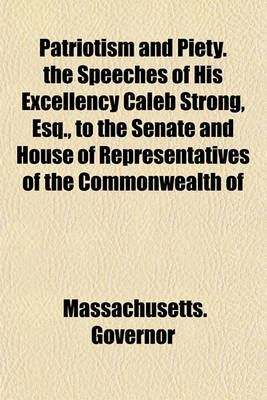 Patriotism and Piety. the Speeches of His Excellency Caleb Strong, Esq., to the Senate and House of Representatives of the Commonwealth of

Massachusetts. Governor